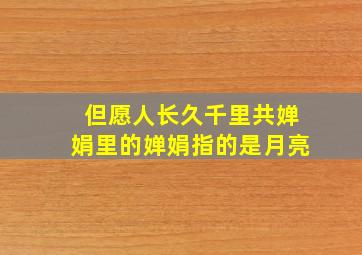 但愿人长久千里共婵娟里的婵娟指的是月亮